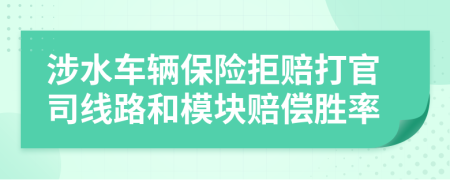 涉水车辆保险拒赔打官司线路和模块赔偿胜率